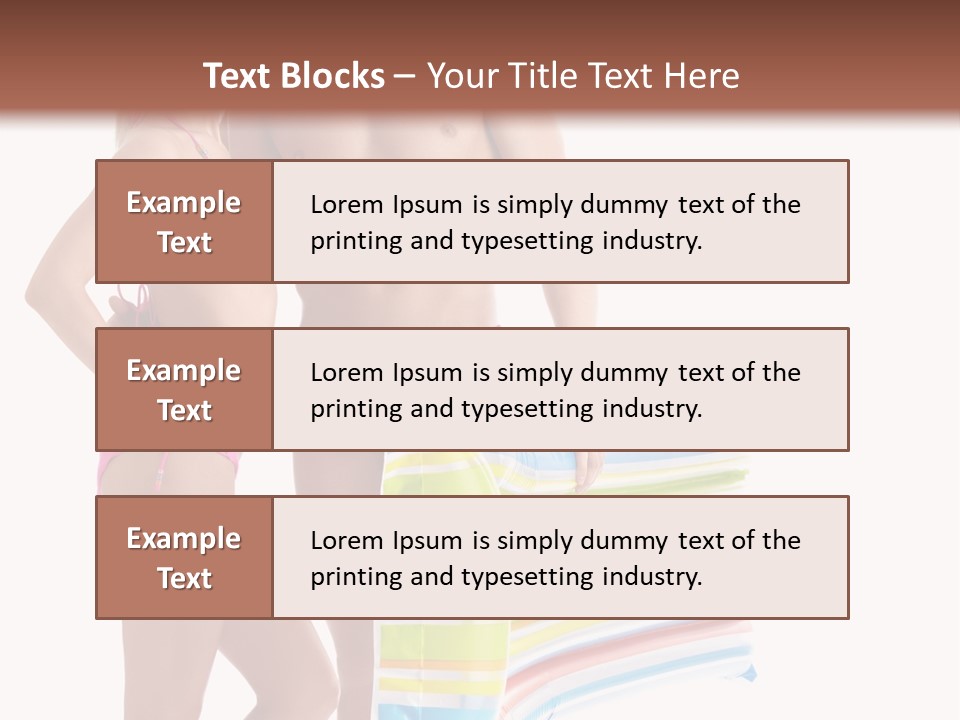 Text Blocks – Your Title Text Here

Example Text

Lorem Ipsum is simply dummy text of the printing and typesetting industry.

Example Text

Lorem Ipsum is simply dummy text of the printing and typesetting industry.

Example Text

Lorem Ipsum is simply dummy text of the printing and typesetting industry.